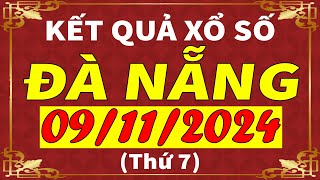 KẾT QUẢ XỔ SỐ
ĐÀ NẴNG
09/11/2024
(Thứ 7)